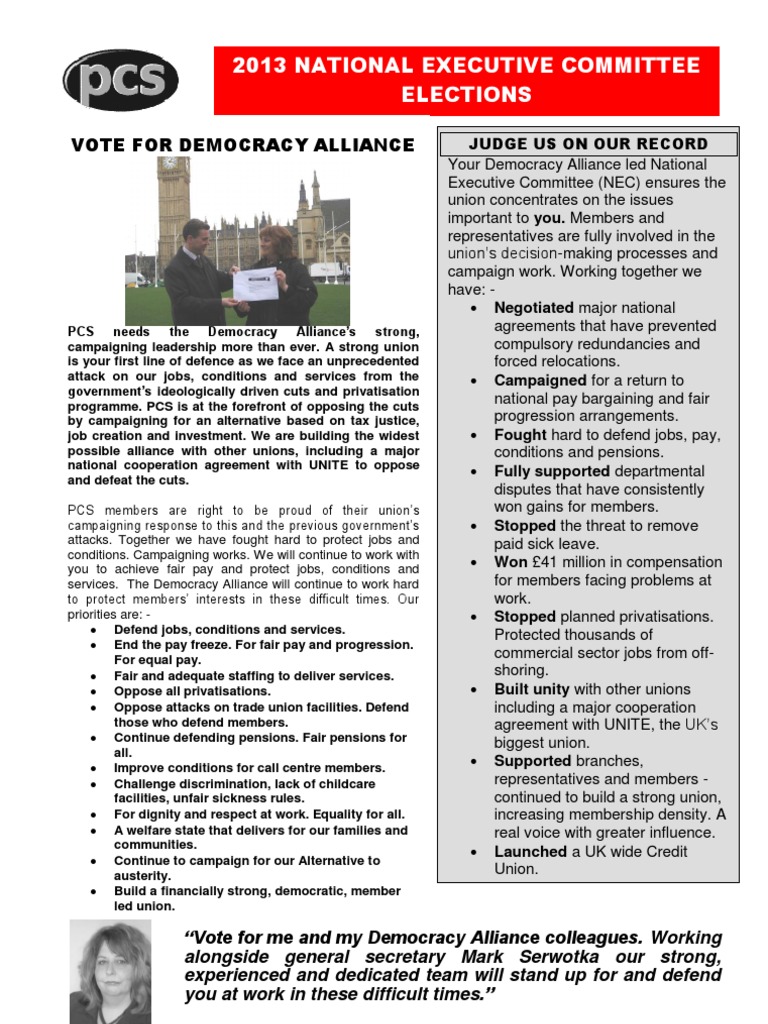 pcs

2013 NATIONAL EXECUTIVE COMMITTEE ELECTIONS

VOTE FOR DEMOCRACY ALLIANCE

PCS needs the Democracy Alliance's strong, campaigning leadership more than ever. A strong union is your first line of defence as we face an unprecedented attack on our jobs, conditions and services from the government's ideologically driven cuts and privatisation programme. PCS is at the forefront of opposing the cuts by campaigning for an alternative based on tax justice, job creation and investment. We are building the widest possible alliance with other unions, including a major national cooperation agreement with UNITE to oppose and defeat the cuts.

PCS members are right to be proud of their union's campaigning response to this and the previous government's attacks. Together we have fought hard to protect jobs and conditions. Campaigning works. We will continue to work with you to achieve fair pay and protect jobs, conditions and services. The Democracy Alliance will continue to work hard to protect members' interests in these difficult times. Our priorities are: -

- Defend jobs, conditions and services.
- End the pay freeze. For fair pay and progression. For equal pay.
- Fair and adequate staffing to deliver services.
- Oppose all privatisations.
- Oppose attacks on trade union facilities. Defend those who defend members.
- Continue defending pensions. Fair pensions for all.
- Improve conditions for call centre members.
- Challenge discrimination, lack of childcare facilities, unfair sickness rules.
- For dignity and respect at work. Equality for all.
- A welfare state that delivers for our families and communities.
- Continue to campaign for our Alternative to austerity.
- Build a financially strong, democratic, member led union.

JUDGE US ON OUR RECORD

Your Democracy Alliance led National Executive Committee (NEC) ensures the union concentrates on the issues important to you. Members and representatives are fully involved in the union's decision-making processes and campaign work. Working together we have: -

- Negotiated major national agreements that have prevented compulsory redundancies and forced relocations.
- Campaigned for a return to national pay bargaining and fair progression arrangements.
- Fought hard to defend jobs, pay, conditions and pensions.
- Fully supported departmental disputes that have consistently won gains for members.
- Stopped the threat to remove paid sick leave.
- Won £41 million in compensation for members facing problems at work.
- Stopped planned privatisations. Protected thousands of commercial sector jobs from off-shoring.
- Built unity with other unions including a major cooperation agreement with UNITE, the UK's biggest union.
- Supported branches, representatives and members - continued to build a strong union, increasing membership density. A real voice with greater influence.
- Launched a UK wide Credit Union.

"Vote for me and my Democracy Alliance colleagues. Working alongside general secretary Mark Serwotka our strong, experienced and dedicated team will stand up for and defend you at work in these difficult times."